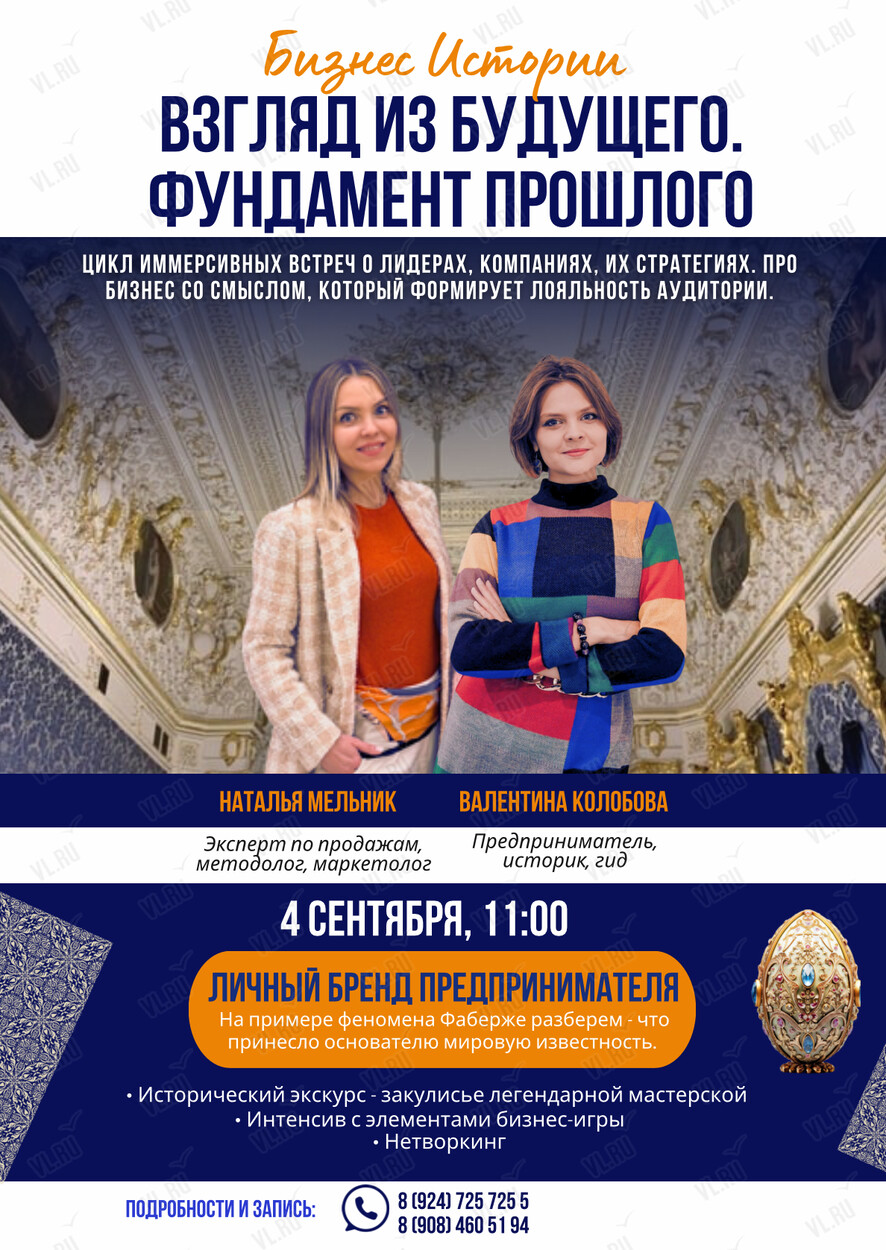 Бизнес Истории

ВЗГЛЯД ИЗ БУДУЩЕГО. ФУНДАМЕНТ ПРОШЛОГО

ЦИКЛ ИММЕРСИВНЫХ ВСТРЕЧ О ЛИДЕРАХ, КОМПАНИЯХ, ИХ СТРАТЕГИЯХ. ПРО БИЗНЕС СО СМЫСЛОМ, КОТОРЫЙ ФОРМИРУЕТ ЛОЯЛЬНОСТЬ АУДИТОРИИ.

НАТАЛЬЯ МЕЛЬНИК
Эксперт по продажам, методолог, маркетолог

ВАЛЕНТИНА КОЛОБОВА
Предприниматель, историк, гид

4 СЕНТЯБРЯ, 11:00

ЛИЧНЫЙ БРЕНД ПРЕДПРИНИМАТЕЛЯ
На примере феномена Фаберже разберем - что принесло основателю мировую известность.

• Исторический экскурс - закулисье легендарной мастерской
• Интенсив с элементами бизнес-игры
• Нетворкинг

ПОДРОБНОСТИ И ЗАПИСЬ:
8 (924) 725 725 5
8 (908) 460 51 94

VL.RU